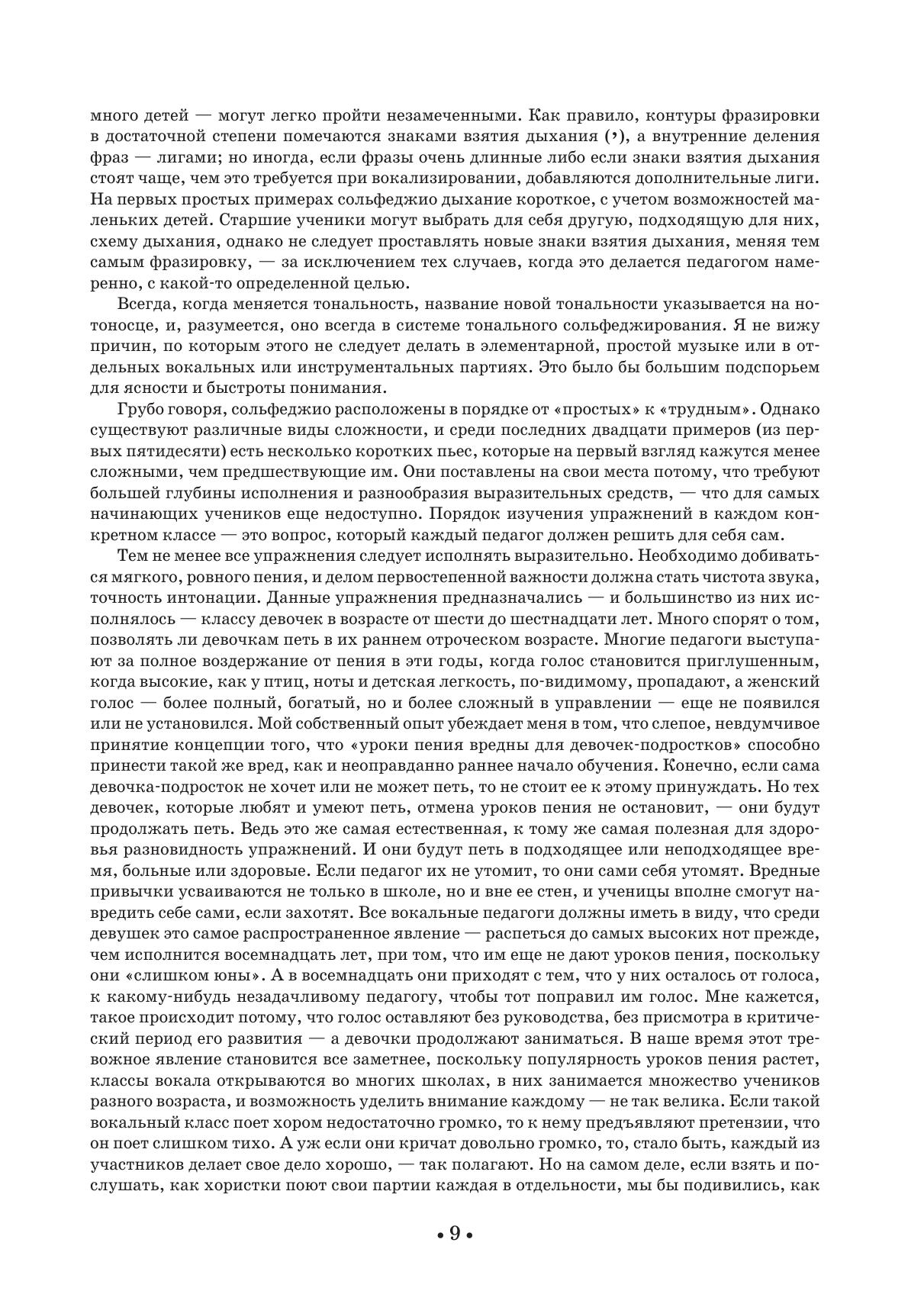 много детей — могут легко пройти незамеченными. Как правило, контуры фразировки в достаточной степени помечаются знаками взятия дыхания (’), а внутренние деления фраз — лигами; но иногда, если фразы очень длинные либо если знаки взятия дыхания стоят чаще, чем это требуется при вокализировании, добавляются дополнительные лиги. На первых простых примерах сольфеджио дыхание короткое, с учетом возможностей маленьких детей. Старшие ученики могут выбрать для себя другую, подходящую для них, схему дыхания, однако не следует проставлять новые знаки взятия дыхания, меняя тем самым фразировку, — за исключением тех случаев, когда это делается педагогом намеренно, с какой-то определенной целью.

Всегда, когда меняется тональность, название новой тональности указывается на нотоносце, и, разумеется, оно всегда в системе тонального сольфеджирования. Я не вижу причин, по которым этого не следует делать в элементарной, простой музыке или в отдельных вокальных или инструментальных партиях. Это было бы большим подспорьем для ясности и быстроты понимания.

Грубо говоря, сольфеджио расположены в порядке от «простых» к «трудным». Однако существуют различные виды сложности, и среди последних двадцати примеров (из первых пятидесяти) есть несколько коротких пьес, которые на первый взгляд кажутся менее сложными, чем предшествующие им. Они поставлены на свои места потому, что требуют большей глубины исполнения и разнообразия выразительных средств, — что для самых начинающих учеников еще недоступно. Порядок изучения упражнений в каждом конкретном классе — это вопрос, который каждый педагог должен решить для себя сам.

Тем не менее все упражнения следует исполнять выразительно. Необходимо добиваться мягкого, ровного пения, и делом первостепенной важности должна стать чистота звука, точность интонации. Данные упражнения предназначались — и большинство из них исполнялось — классу девочек в возрасте от шести до шестнадцати лет. Много спорят о том, позволять ли девочкам петь в их раннем отроческом возрасте. Многие педагоги выступают за полное воздержание от пения в эти годы, когда голос становится приглушенным, когда высокие, как у птиц, ноты и детская легкость, по-видимому, пропадают, а женский голос — более полный, богатый, но и более сложный в управлении — еще не появился или не установился. Мой собственный опыт убеждает меня в том, что слепое, невдумчивое принятие концепции того, что «уроки пения вредны для девочек-подростков» способно принести такой же вред, как и неоправданно раннее начало обучения. Конечно, если сама девочка-подросток не хочет или не может петь, то не стоит ее к этому принуждать. Но тех девочек, которые любят и умеют петь, отмена уроков пения не остановит, — они будут продолжать петь. Ведь это же самая естественная, к тому же самая полезная для здоровья разновидность упражнений. И они будут петь в подходящее или неподходящее время, больные или здоровые. Если педагог их не утомит, то они сами себя утомят. Вредные привычки усваиваются не только в школе, но и вне ее стен, и ученицы вполне смогут навредить себе сами, если захотят. Все вокальные педагоги должны иметь в виду, что среди девушек это самое распространенное явление — распеться до самых высоких нот прежде, чем исполнится восемнадцать лет, при том, что им еще не дают уроков пения, поскольку они «слишком юны». А в восемнадцать они приходят с тем, что у них осталось от голоса, к какому-нибудь незадачливому педагогу, чтобы тот поправил им голос. Мне кажется, такое происходит потому, что голос оставляют без руководства, без присмотра в критический период его развития — а девочки продолжают заниматься. В наше время этот тревожное явление становится все заметнее, поскольку популярность уроков пения растет, классы вокала открываются во многих школах, в них занимается множество учеников разного возраста, и возможность уделить внимание каждому — не так велика. Если такой вокальный класс поет хором недостаточно громко, то к нему предъявляют претензии, что он поет слишком тихо. А уж если они кричат довольно громко, то, стало быть, каждый из участников делает свое дело хорошо, — так полагают. Но на самом деле, если взять и послушать, как хористки поют свои партии каждая в отдельности, мы бы подивились, как

• 9 •